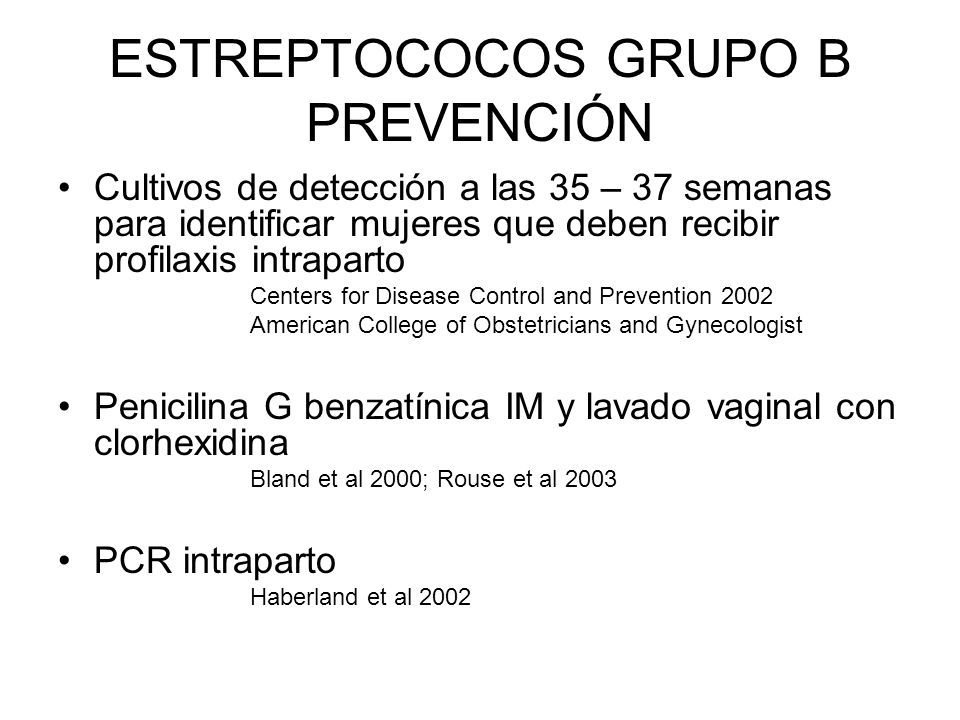 ESTREPTOCOCOS GRUPO B PREVENCIÓN

• Cultivos de detección a las 35 – 37 semanas para identificar mujeres que deben recibir profilaxis intraparto

Centers for Disease Control and Prevention 2002
American College of Obstetricians and Gynecologist

• Penicilina G benzatínica IM y lavado vaginal con clorhexidina

Bland et al 2000; Rouse et al 2003

• PCR intraparto

Haberland et al 2002